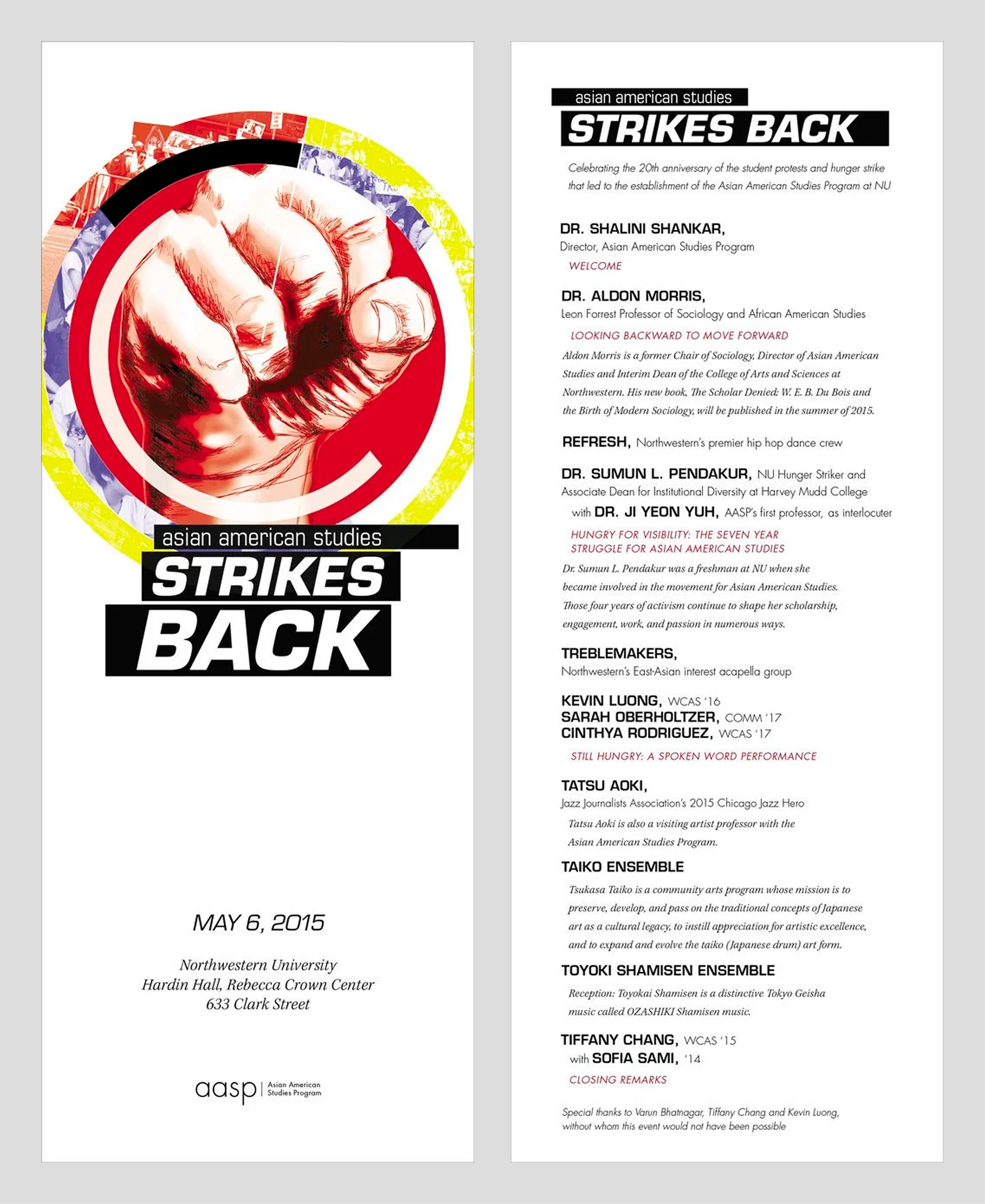 asian american studies
STRIKES BACK

MAY 6, 2015

Northwestern University
Hardin Hall, Rebecca Crown Center
633 Clark Street

aasp | Asian American Studies Program

asian american studies
STRIKES BACK

Celebrating the 20th anniversary of the student protests and hunger strike that led to the establishment of the Asian American Studies Program at NU

DR. SHALINI SHANKAR,
Director, Asian American Studies Program
WELCOME

DR. ALDON MORRIS,
Leon Forrest Professor of Sociology and African American Studies
LOOKING BACKWARD TO MOVE FORWARD
Aldon Morris is a former Chair of Sociology, Director of Asian American Studies and Interim Dean of the College of Arts and Sciences at Northwestern. His new book, The Scholar Denied: W. E. B. Du Bois and the Birth of Modern Sociology, will be published in the summer of 2015.

REFRESH, Northwestern's premier hip hop dance crew

DR. SUMUN L. PENDAKUR, NU Hunger Striker and Associate Dean for Institutional Diversity at Harvey Mudd College
with DR. JI YEON YUH, AASP's first professor, as interlocuter
HUNGRY FOR VISIBILITY: THE SEVEN YEAR STRUGGLE FOR ASIAN AMERICAN STUDIES
Dr. Sumun L. Pendakur was a freshman at NU when she became involved in the movement for Asian American Studies. Those four years of activism continue to shape her scholarship, engagement, work, and passion in numerous ways.

TREBLEMAKERS,
Northwestern's East-Asian interest acapella group

KEVIN LUONG, WCAS '16
SARAH OBERHOLTZER, COMM '17
CINTHYA RODRIGUEZ, WCAS '17
STILL HUNGRY: A SPOKEN WORD PERFORMANCE

TATSU AOKI,
Jazz Journalists Association's 2015 Chicago Jazz Hero
Tatsu Aoki is also a visiting artist professor with the Asian American Studies Program.

TAIKO ENSEMBLE
Tsukasa Taiko is a community arts program whose mission is to preserve, develop, and pass on the traditional concepts of Japanese art as a cultural legacy, to instill appreciation for artistic excellence, and to expand and evolve the taiko (Japanese drum) art form.

TOYOKI SHAMISEN ENSEMBLE
Reception: Toyokai Shamisen is a distinctive Tokyo Geisha music called OZASHIKI Shamisen music.

TIFFANY CHANG, WCAS '15
with SOFIA SAMI, '14
CLOSING REMARKS

Special thanks to Varun Bhatnagar, Tiffany Chang and Kevin Luong, without whom this event would not have been possible